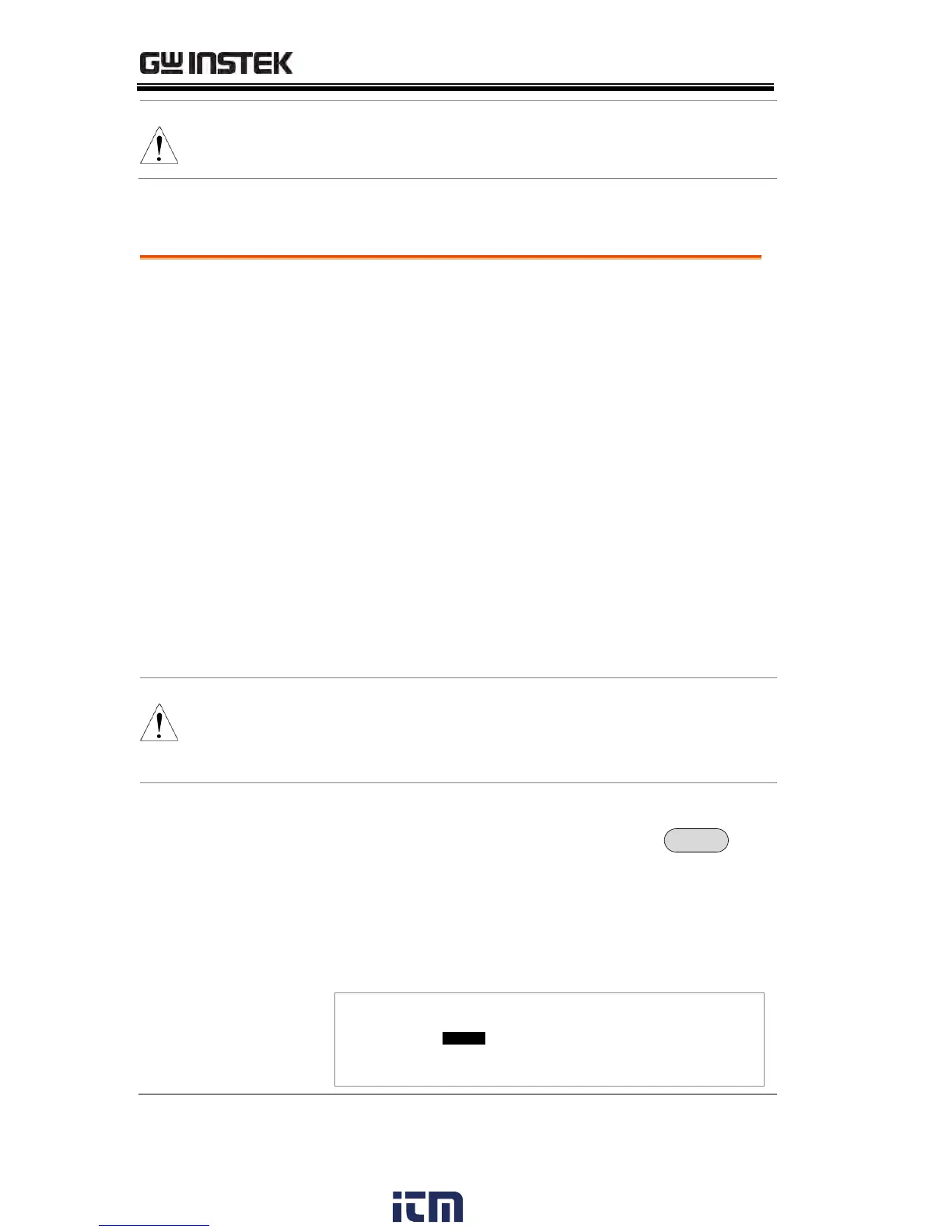 GW INSTEK

itm